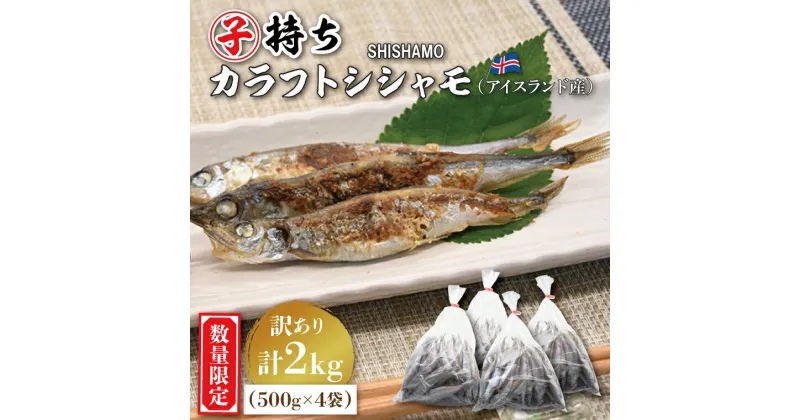 子持ち
SHISHAMO
カラフトシシャモ（アイスランド産）

数量限定

訳あり
計2kg
（500g×4袋）